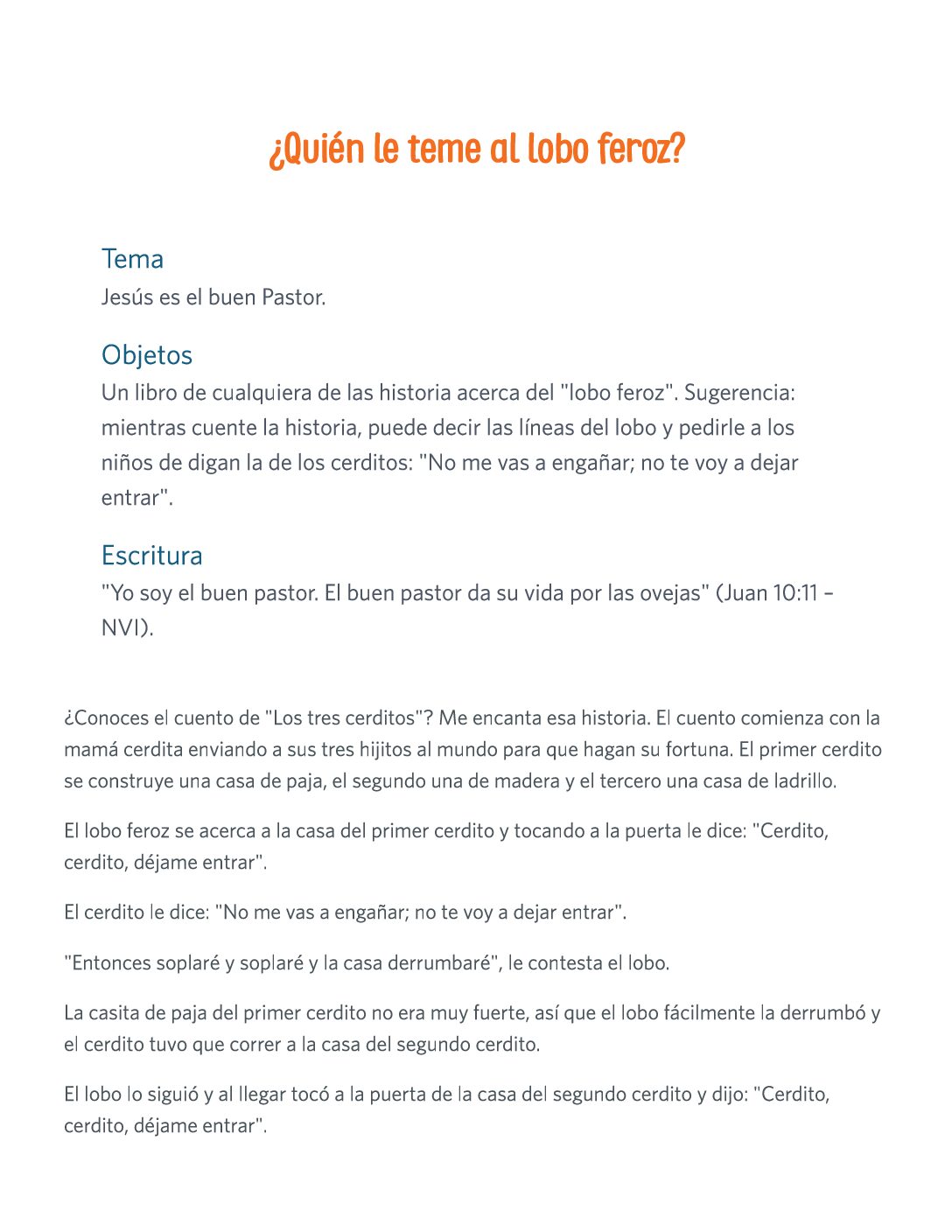 ¿Quién le teme al lobo feroz?

Tema
Jesús es el buen Pastor.

Objetos
Un libro de cualquiera de las historia acerca del "lobo feroz". Sugerencia: mientras cuente la historia, puede decir las líneas del lobo y pedirle a los niños de digan la de los cerditos: "No me vas a engañar; no te voy a dejar entrar".

Escritura
"Yo soy el buen pastor. El buen pastor da su vida por las ovejas" (Juan 10:11 – NVI).

¿Conoces el cuento de "Los tres cerditos"? Me encanta esa historia. El cuento comienza con la mamá cerdita enviando a sus tres hijitos al mundo para que hagan su fortuna. El primer cerdito se construye una casa de paja, el segundo una de madera y el tercero una casa de ladrillo.

El lobo feroz se acerca a la casa del primer cerdito y tocando a la puerta le dice: "Cerdito, cerdito, déjame entrar".

El cerdito le dice: "No me vas a engañar; no te voy a dejar entrar".

"Entonces soplaré y soplaré y la casa derrumbaré", le contesta el lobo.

La casita de paja del primer cerdito no era muy fuerte, así que el lobo fácilmente la derrumbó y el cerdito tuvo que correr a la casa del segundo cerdito.

El lobo lo siguió y al llegar tocó a la puerta de la casa del segundo cerdito y dijo: "Cerdito, cerdito, déjame entrar".